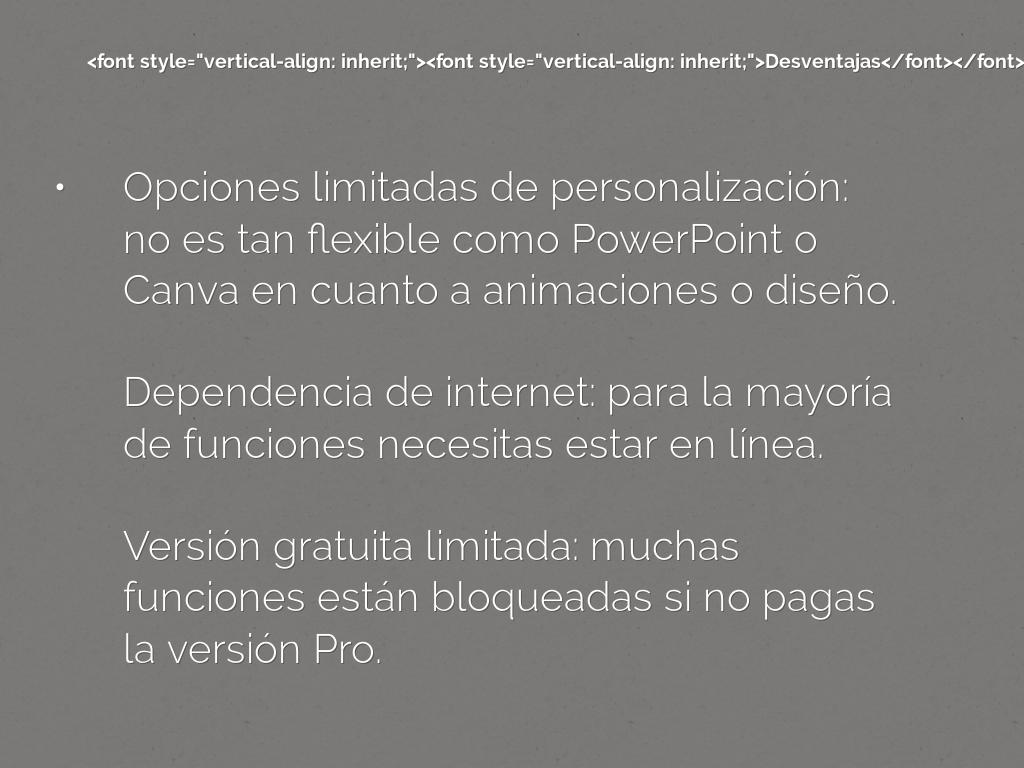 <font style="vertical-align: inherit;"><font style="vertical-align: inherit;">Desventajas</font></font>

• Opciones limitadas de personalización: no es tan flexible como PowerPoint o Canva en cuanto a animaciones o diseño.

Dependencia de internet: para la mayoría de funciones necesitas estar en línea.

Versión gratuita limitada: muchas funciones están bloqueadas si no pagas la versión Pro.